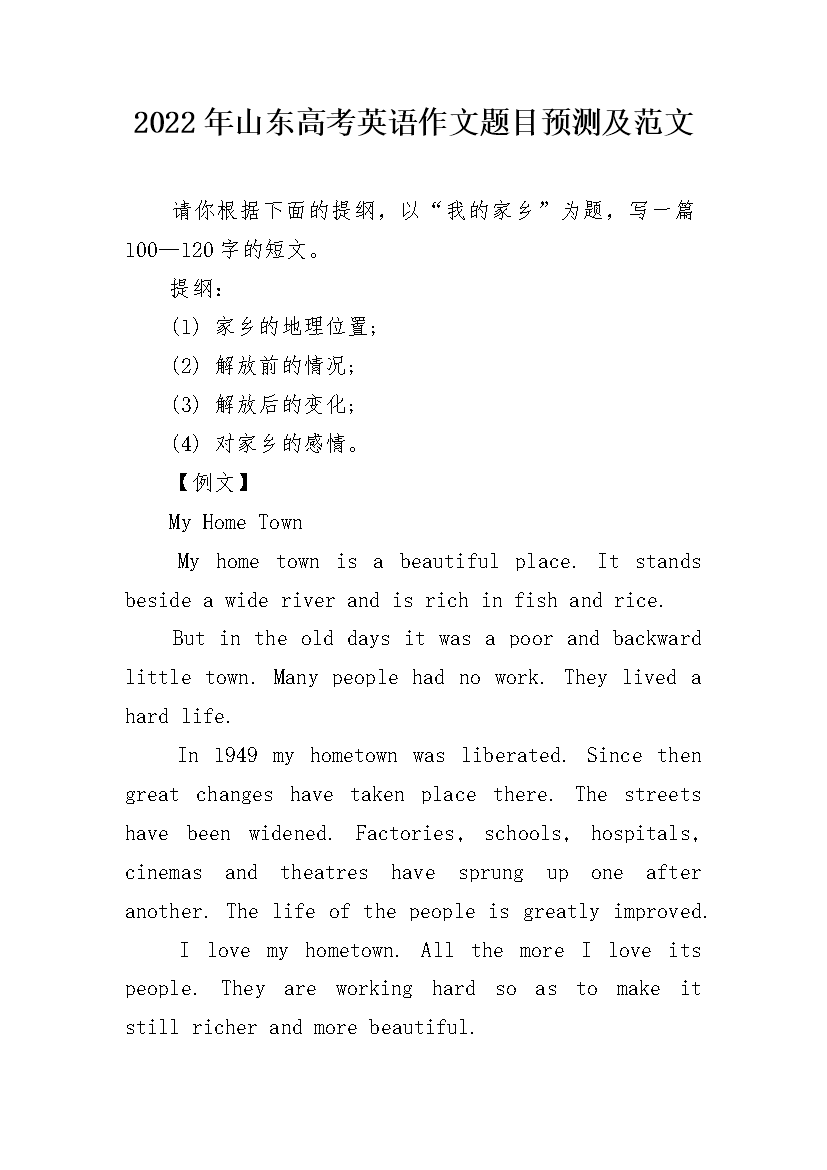 2022年山东高考英语作文题目预测及范文

请你根据下面的提纲，以“我的家乡”为题，写一篇100—120字的短文。

提纲：

(1) 家乡的地理位置;

(2) 解放前的情况;

(3) 解放后的变化;

(4) 对家乡的感情。

【例文】

My Home Town

My home town is a beautiful place. It stands beside a wide river and is rich in fish and rice.

But in the old days it was a poor and backward little town. Many people had no work. They lived a hard life.

In 1949 my hometown was liberated. Since then great changes have taken place there. The streets have been widened. Factories, schools, hospitals, cinemas and theatres have sprung up one after another. The life of the people is greatly improved.

I love my hometown. All the more I love its people. They are working hard so as to make it still richer and more beautiful.